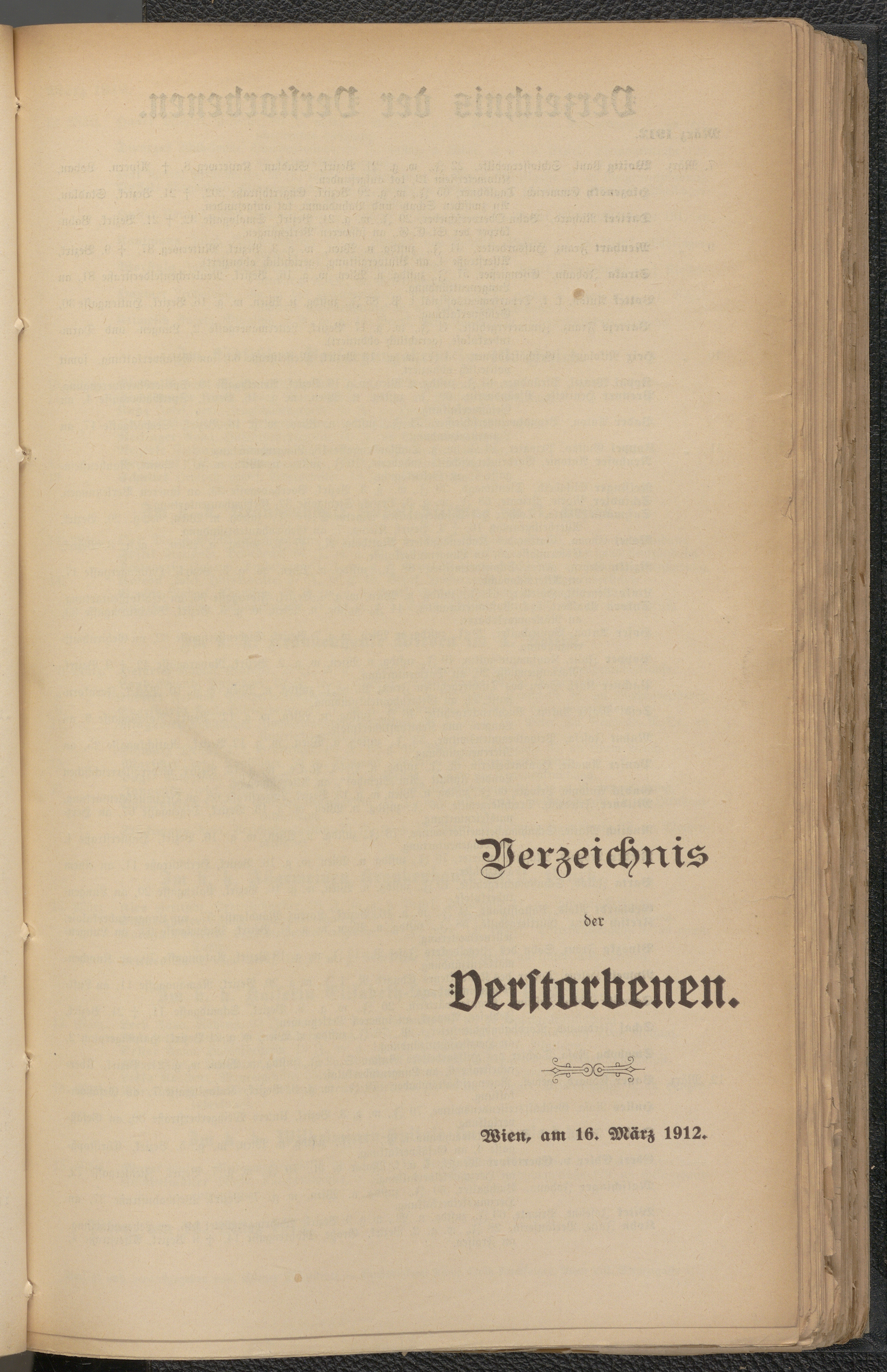 Verzeichnis

der

Verstorbenen.

Wien, am 16. März 1912.